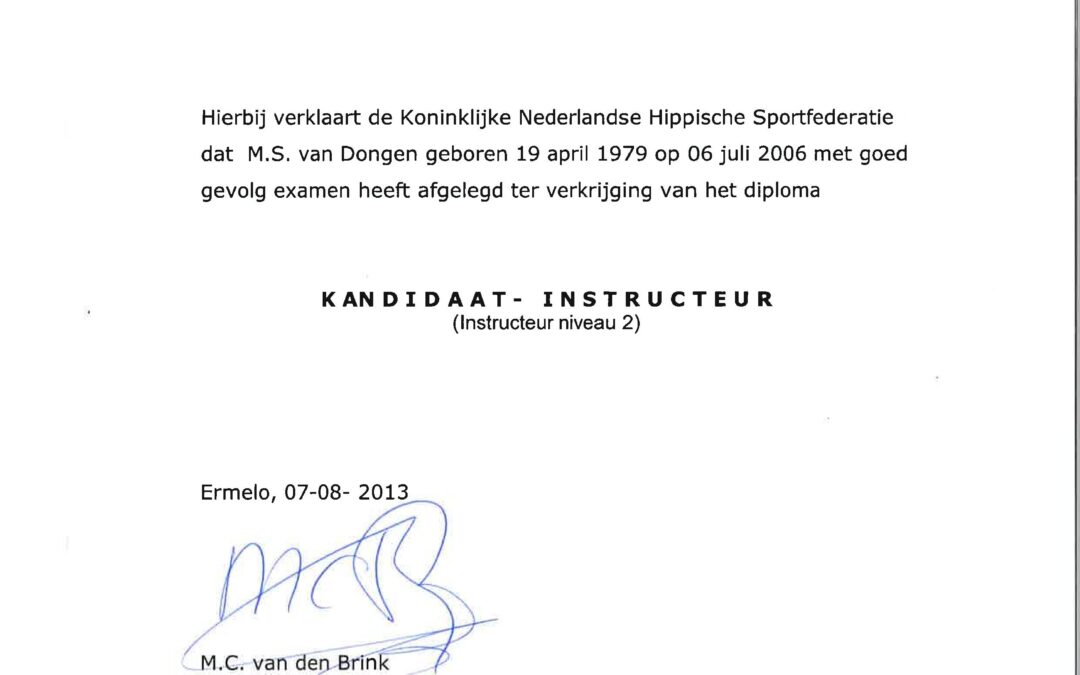 Hierbij verklaart de Koninklijke Nederlandse Hippische Sportfederatie dat M.S. van Dongen geboren 19 april 1979 op 06 juli 2006 met goed gevolg examen heeft afgelegd ter verkrijging van het diploma

KANDIDAAT- INSTRUCTEUR
(Instructeur niveau 2)

Ermelo, 07-08- 2013

M.C. van den Brink